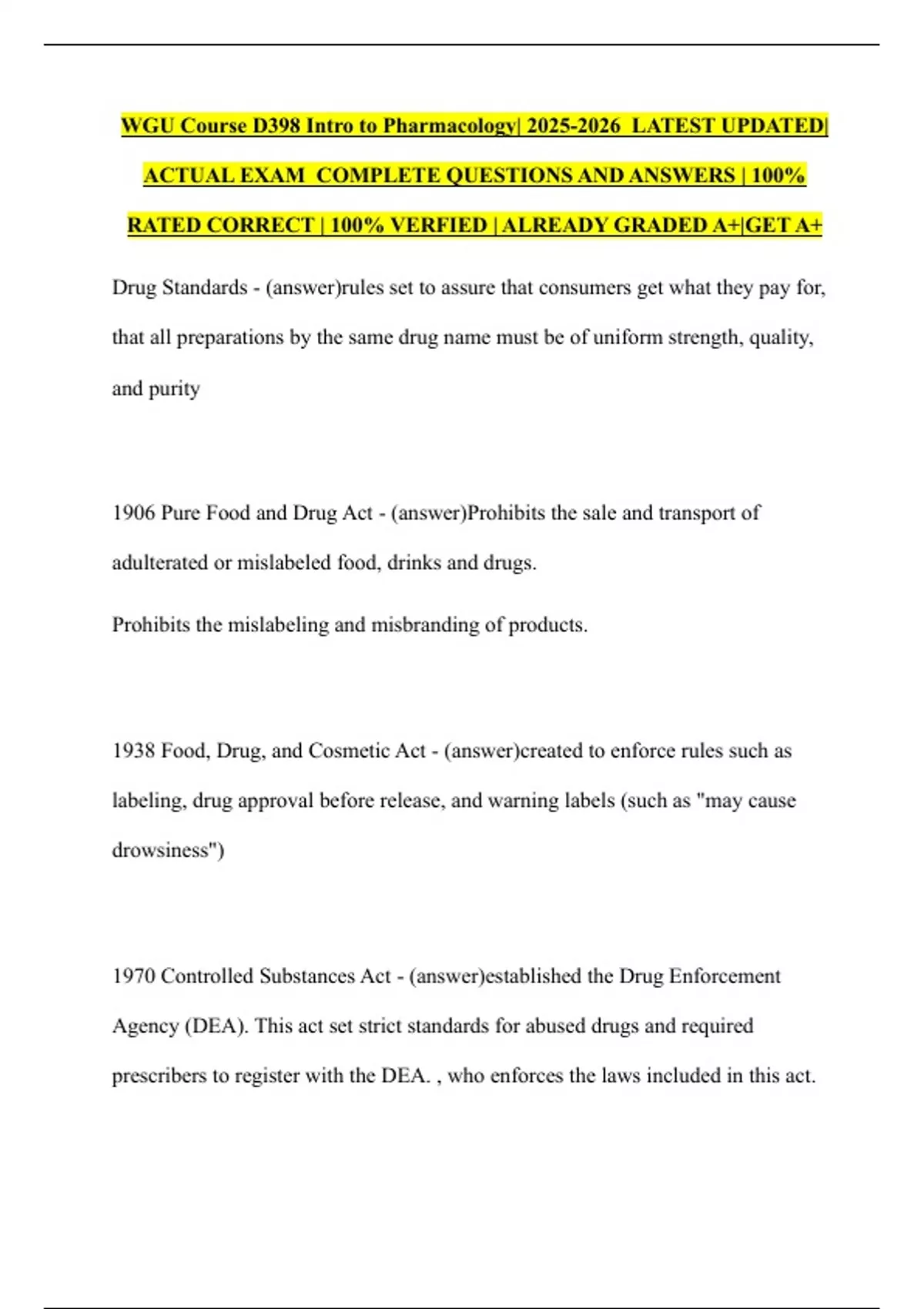 WGU Course D398 Intro to Pharmacology| 2025-2026 LATEST UPDATED| ACTUAL EXAM COMPLETE QUESTIONS AND ANSWERS | 100% RATED CORRECT | 100% VERFIED | ALREADY GRADED A+|GET A+

Drug Standards - (answer)rules set to assure that consumers get what they pay for, that all preparations by the same drug name must be of uniform strength, quality, and purity

1906 Pure Food and Drug Act - (answer)Prohibits the sale and transport of adulterated or mislabeled food, drinks and drugs.

Prohibits the mislabeling and misbranding of products.

1938 Food, Drug, and Cosmetic Act - (answer)created to enforce rules such as labeling, drug approval before release, and warning labels (such as "may cause drowsiness")

1970 Controlled Substances Act - (answer)established the Drug Enforcement Agency (DEA). This act set strict standards for abused drugs and required prescribers to register with the DEA. , who enforces the laws included in this act.